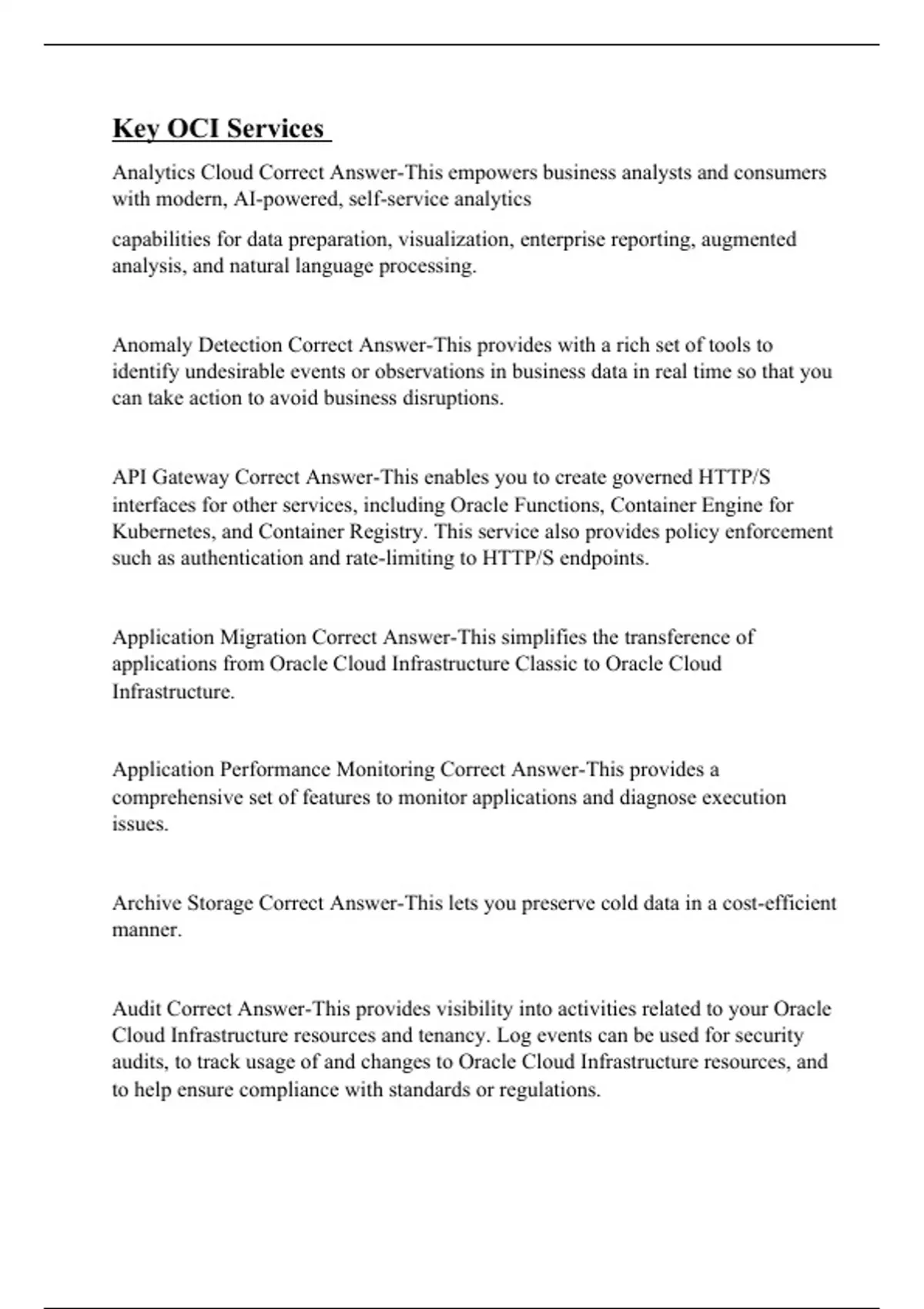 Key OCI Services

Analytics Cloud Correct Answer-This empowers business analysts and consumers with modern, AI-powered, self-service analytics

capabilities for data preparation, visualization, enterprise reporting, augmented analysis, and natural language processing.

Anomaly Detection Correct Answer-This provides with a rich set of tools to identify undesirable events or observations in business data in real time so that you can take action to avoid business disruptions.

API Gateway Correct Answer-This enables you to create governed HTTP/S interfaces for other services, including Oracle Functions, Container Engine for Kubernetes, and Container Registry. This service also provides policy enforcement such as authentication and rate-limiting to HTTP/S endpoints.

Application Migration Correct Answer-This simplifies the transference of applications from Oracle Cloud Infrastructure Classic to Oracle Cloud Infrastructure.

Application Performance Monitoring Correct Answer-This provides a comprehensive set of features to monitor applications and diagnose execution issues.

Archive Storage Correct Answer-This lets you preserve cold data in a cost-efficient manner.

Audit Correct Answer-This provides visibility into activities related to your Oracle Cloud Infrastructure resources and tenancy. Log events can be used for security audits, to track usage of and changes to Oracle Cloud Infrastructure resources, and to help ensure compliance with standards or regulations.